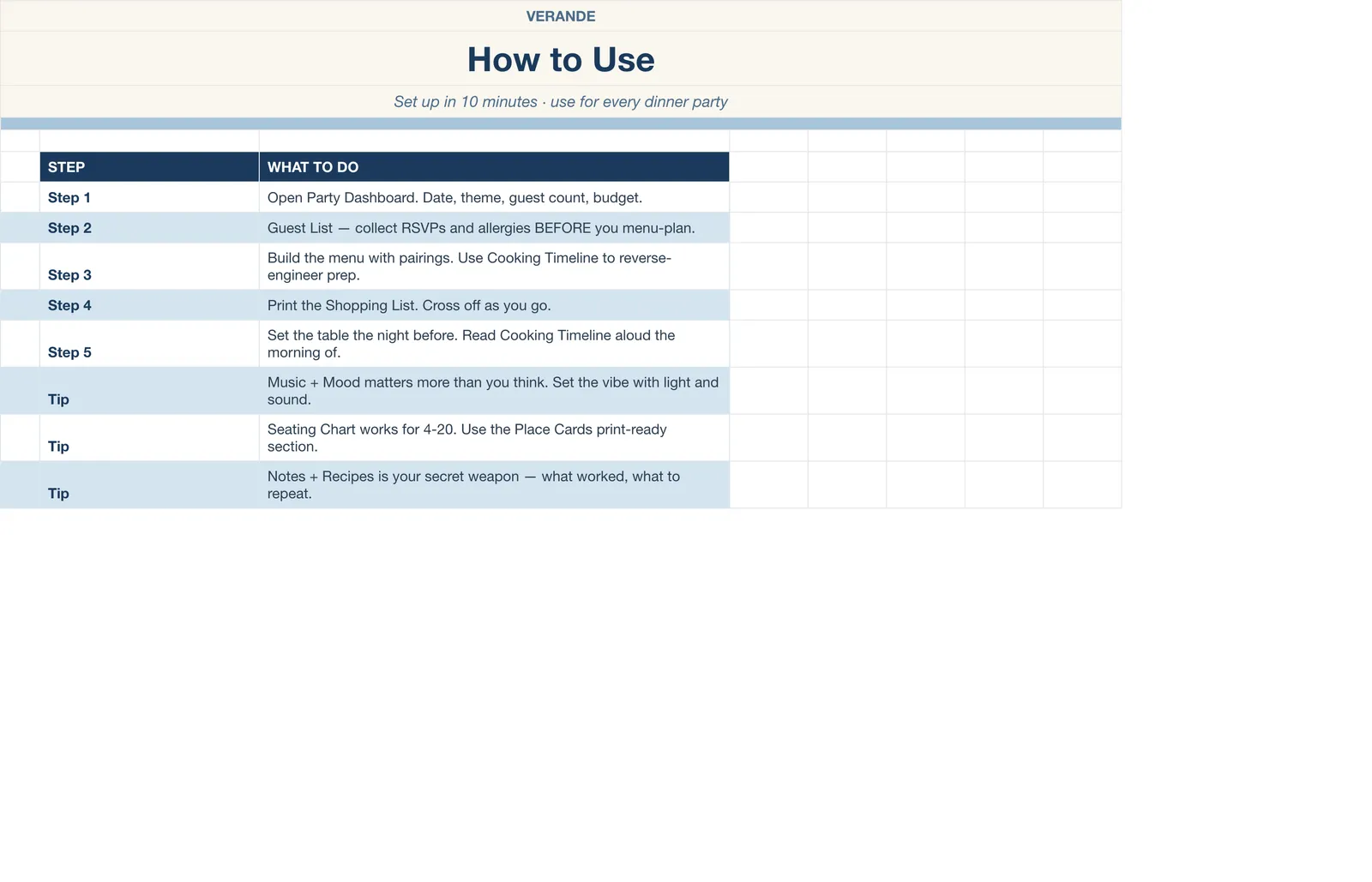 VERANDE

How to Use

Set up in 10 minutes · use for every dinner party

| STEP | WHAT TO DO |
|---|---|
| Step 1 | Open Party Dashboard. Date, theme, guest count, budget. |
| Step 2 | Guest List — collect RSVPs and allergies BEFORE you menu-plan. |
| Step 3 | Build the menu with pairings. Use Cooking Timeline to reverse-engineer prep. |
| Step 4 | Print the Shopping List. Cross off as you go. |
| Step 5 | Set the table the night before. Read Cooking Timeline aloud the morning of. |
| Tip | Music + Mood matters more than you think. Set the vibe with light and sound. |
| Tip | Seating Chart works for 4-20. Use the Place Cards print-ready section. |
| Tip | Notes + Recipes is your secret weapon — what worked, what to repeat. |